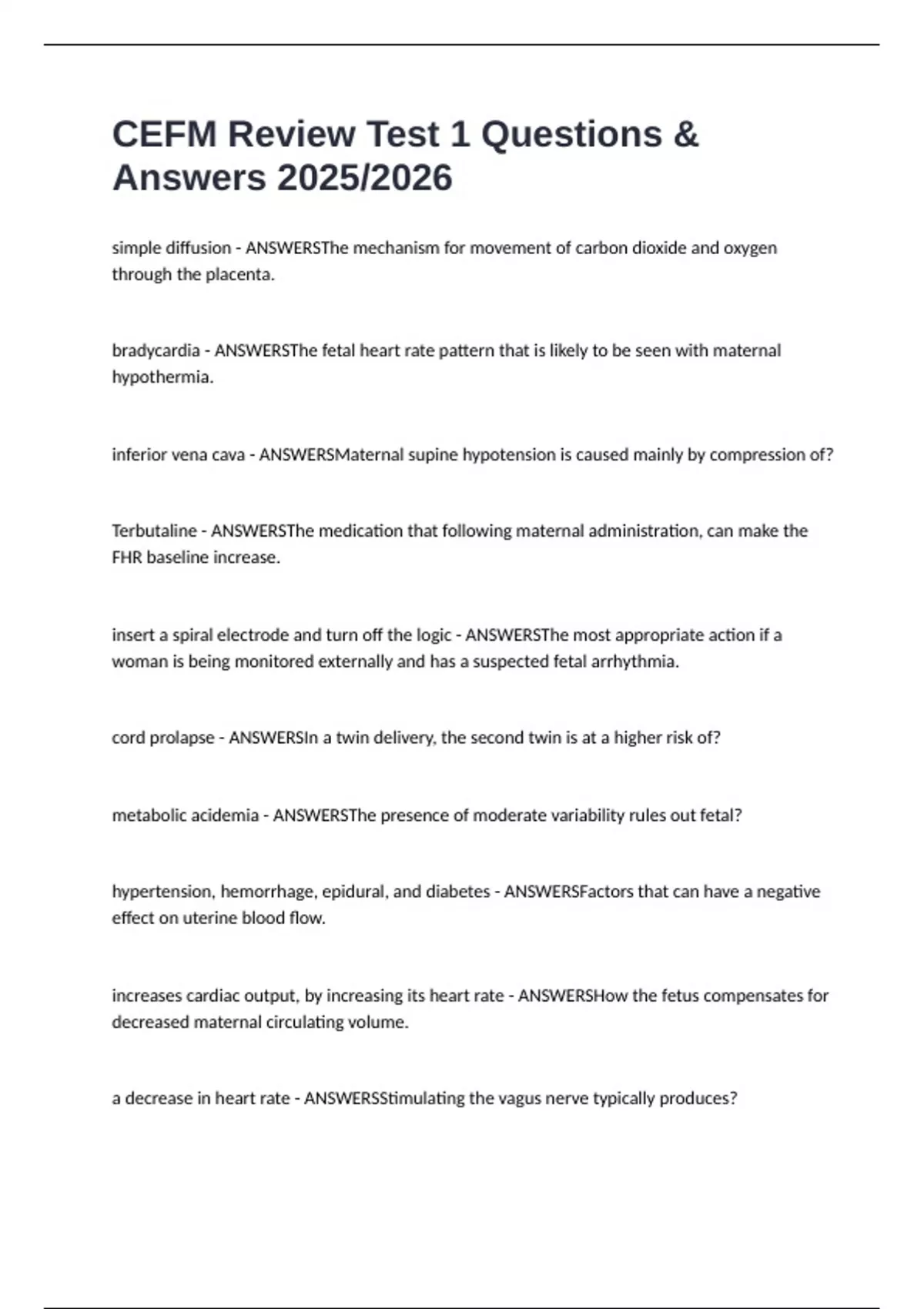 CEFM Review Test 1 Questions & Answers 2025/2026

simple diffusion - ANSWERSThe mechanism for movement of carbon dioxide and oxygen through the placenta.

bradycardia - ANSWERSThe fetal heart rate pattern that is likely to be seen with maternal hypothermia.

inferior vena cava - ANSWERSMaternal supine hypotension is caused mainly by compression of?

Terbutaline - ANSWERSThe medication that following maternal administration, can make the FHR baseline increase.

insert a spiral electrode and turn off the logic - ANSWERSThe most appropriate action if a woman is being monitored externally and has a suspected fetal arrhythmia.

cord prolapse - ANSWERSIn a twin delivery, the second twin is at a higher risk of?

metabolic acidemia - ANSWERSThe presence of moderate variability rules out fetal?

hypertension, hemorrhage, epidural, and diabetes - ANSWERSFactors that can have a negative effect on uterine blood flow.

increases cardiac output, by increasing its heart rate - ANSWERSHow the fetus compensates for decreased maternal circulating volume.

a decrease in heart rate - ANSWERSStimulating the vagus nerve typically produces?